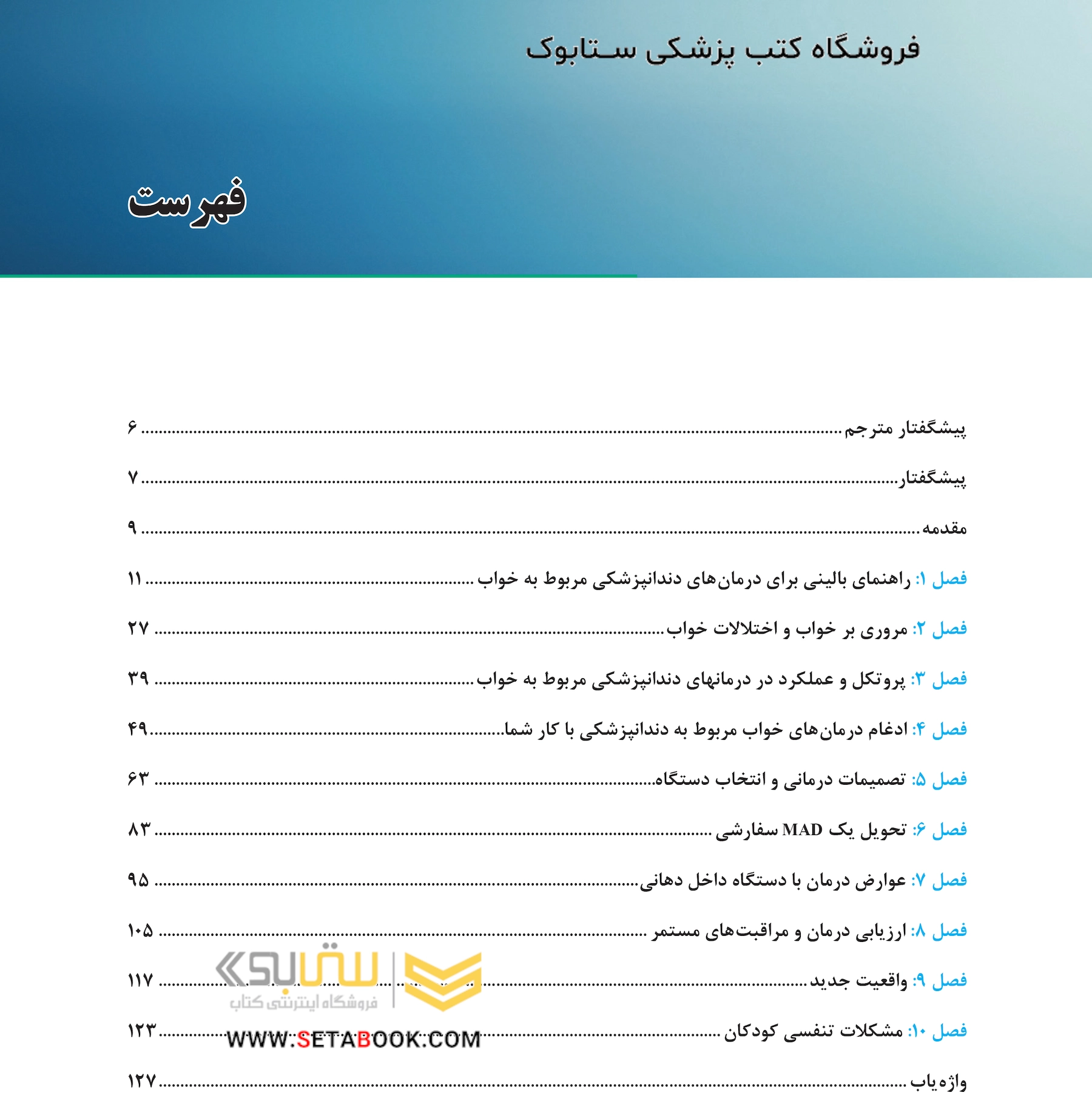 فروشگاه کتب پزشکی ستابوک

فهرست

پیشگفتار مترجم ........ ۶

پیشگفتار ........ ۷

مقدمه ........ ۹

فصل ۱: راهنمای بالینی برای درمان‌های دندانپزشکی مربوط به خواب ........ ۱۱

فصل ۲: مروری بر خواب و اختلالات خواب ........ ۲۷

فصل ۳: پروتکل و عملکرد در درمانهای دندانپزشکی مربوط به خواب ........ ۳۹

فصل ۴: ادغام درمان‌های خواب مربوط به دندانپزشکی با کار شما ........ ۴۹

فصل ۵: تصمیمات درمانی و انتخاب دستگاه ........ ۶۳

فصل ۶: تحویل یک MAD سفارشی ........ ۸۳

فصل ۷: عوارض درمان با دستگاه داخل دهانی ........ ۹۵

فصل ۸: ارزیابی درمان و مراقبت‌های مستمر ........ ۱۰۵

فصل ۹: واقعیت جدید ........ ۱۱۷

فصل ۱۰: مشکلات تنفسی کودکان ........ ۱۲۳

واژه‌یاب ........ ۱۲۷

ستابوک
فروشگاه اینترنتی کتاب
WWW.SETABOOK.COM